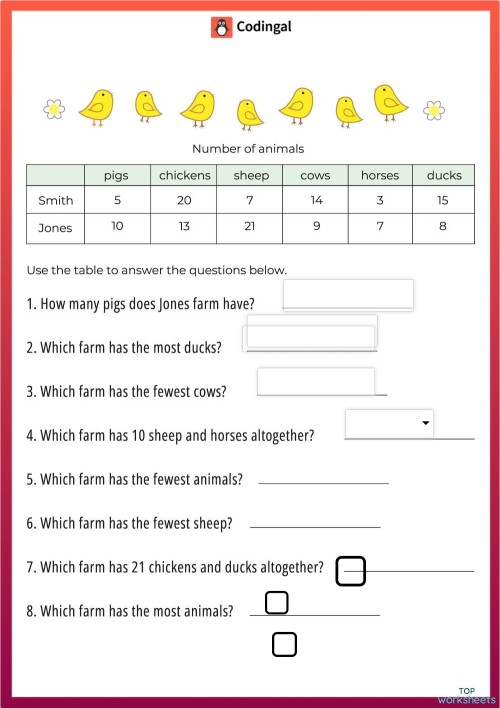 Codingal

Number of animals

| | pigs | chickens | sheep | cows | horses | ducks |
|---|---|---|---|---|---|---|
| Smith | 5 | 20 | 7 | 14 | 3 | 15 |
| Jones | 10 | 13 | 21 | 9 | 7 | 8 |

Use the table to answer the questions below.

1. How many pigs does Jones farm have?

2. Which farm has the most ducks?

3. Which farm has the fewest cows?

4. Which farm has 10 sheep and horses altogether?

5. Which farm has the fewest animals?

6. Which farm has the fewest sheep?

7. Which farm has 21 chickens and ducks altogether?

8. Which farm has the most animals?

TOP worksheets